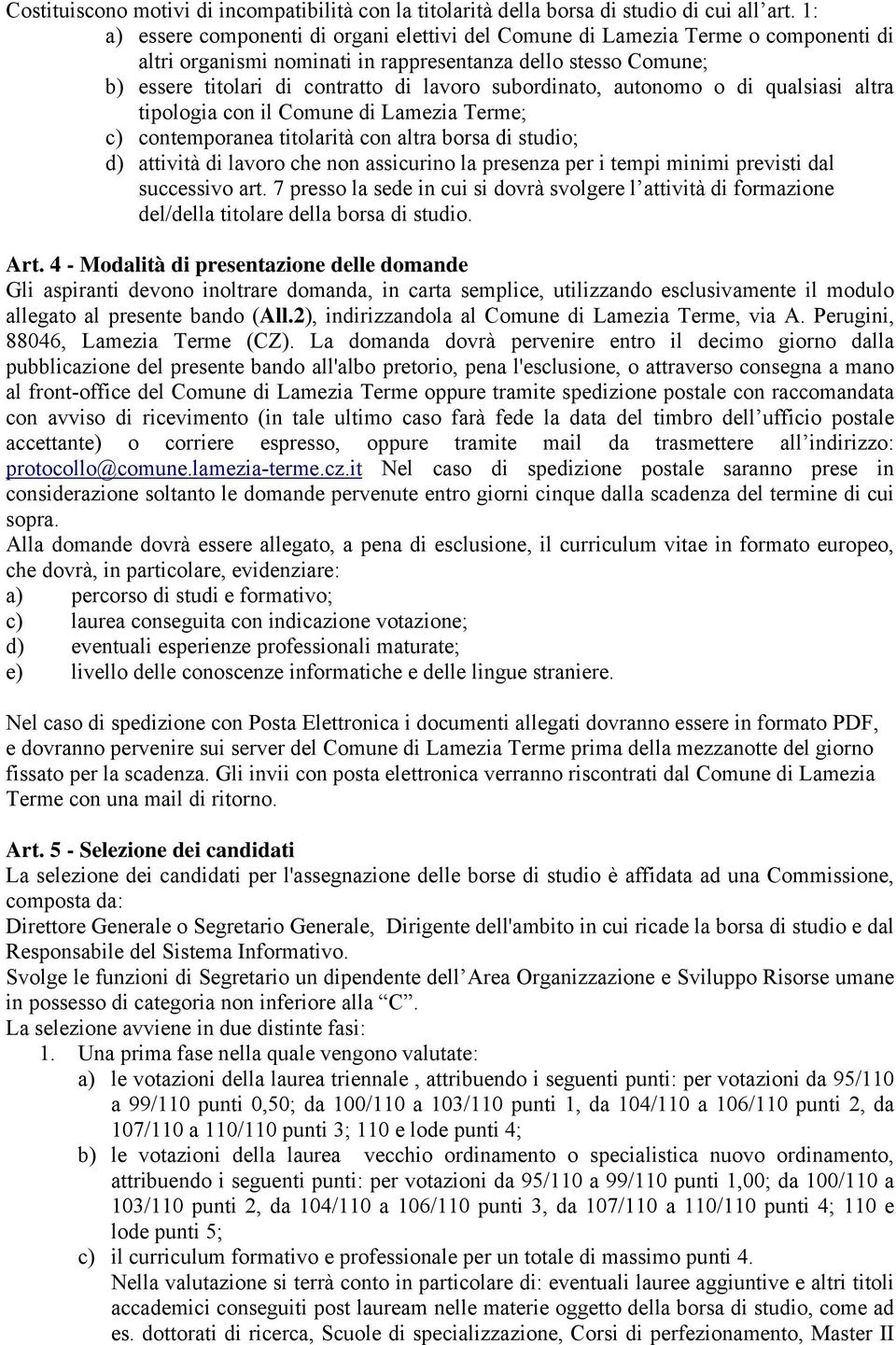 Costituiscono motivi di incompatibilità con la titolarità della borsa di studio di cui all'art. 1:
a) essere componenti di organi elettivi del Comune di Lamezia Terme o componenti di altri organismi nominati in rappresentanza dello stesso Comune;
b) essere titolari di contratto di lavoro subordinato, autonomo o di qualsiasi altra tipologia con il Comune di Lamezia Terme;
c) contemporanea titolarità con altra borsa di studio;
d) attività di lavoro che non assicurino la presenza per i tempi minimi previsti dal successivo art. 7 presso la sede in cui si dovrà svolgere l'attività di formazione del/della titolare della borsa di studio.

Art. 4 - Modalità di presentazione delle domande
Gli aspiranti devono inoltrare domanda, in carta semplice, utilizzando esclusivamente il modulo allegato al presente bando (All.2), indirizzandola al Comune di Lamezia Terme, via A. Perugini, 88046, Lamezia Terme (CZ). La domanda dovrà pervenire entro il decimo giorno dalla pubblicazione del presente bando all'albo pretorio, pena l'esclusione, o attraverso consegna a mano al front-office del Comune di Lamezia Terme oppure tramite spedizione postale con raccomandata con avviso di ricevimento (in tale ultimo caso farà fede la data del timbro dell'ufficio postale accettante) o corriere espresso, oppure tramite mail da trasmettere all'indirizzo: protocollo@comune.lamezia-terme.cz.it Nel caso di spedizione postale saranno prese in considerazione soltanto le domande pervenute entro giorni cinque dalla scadenza del termine di cui sopra.
Alla domande dovrà essere allegato, a pena di esclusione, il curriculum vitae in formato europeo, che dovrà, in particolare, evidenziare:
a) percorso di studi e formativo;
c) laurea conseguita con indicazione votazione;
d) eventuali esperienze professionali maturate;
e) livello delle conoscenze informatiche e delle lingue straniere.

Nel caso di spedizione con Posta Elettronica i documenti allegati dovranno essere in formato PDF, e dovranno pervenire sui server del Comune di Lamezia Terme prima della mezzanotte del giorno fissato per la scadenza. Gli invii con posta elettronica verranno riscontrati dal Comune di Lamezia Terme con una mail di ritorno.

Art. 5 - Selezione dei candidati
La selezione dei candidati per l'assegnazione delle borse di studio è affidata ad una Commissione, composta da:
Direttore Generale o Segretario Generale, Dirigente dell'ambito in cui ricade la borsa di studio e dal Responsabile del Sistema Informativo.
Svolge le funzioni di Segretario un dipendente dell'Area Organizzazione e Sviluppo Risorse umane in possesso di categoria non inferiore alla "C".
La selezione avviene in due distinte fasi:
1. Una prima fase nella quale vengono valutate:
a) le votazioni della laurea triennale , attribuendo i seguenti punti: per votazioni da 95/110 a 99/110 punti 0,50; da 100/110 a 103/110 punti 1, da 104/110 a 106/110 punti 2, da 107/110 a 110/110 punti 3; 110 e lode punti 4;
b) le votazioni della laurea vecchio ordinamento o specialistica nuovo ordinamento, attribuendo i seguenti punti: per votazioni da 95/110 a 99/110 punti 1,00; da 100/110 a 103/110 punti 2, da 104/110 a 106/110 punti 3, da 107/110 a 110/110 punti 4; 110 e lode punti 5;
c) il curriculum formativo e professionale per un totale di massimo punti 4.
Nella valutazione si terrà conto in particolare di: eventuali lauree aggiuntive e altri titoli accademici conseguiti post lauream nelle materie oggetto della borsa di studio, come ad es. dottorati di ricerca, Scuole di specializzazione, Corsi di perfezionamento, Master II